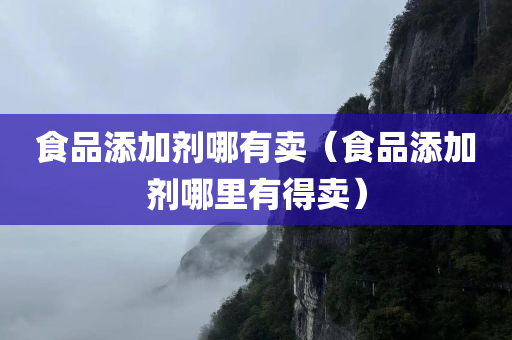 食品添加剂哪有卖（食品添加剂哪里有得卖）